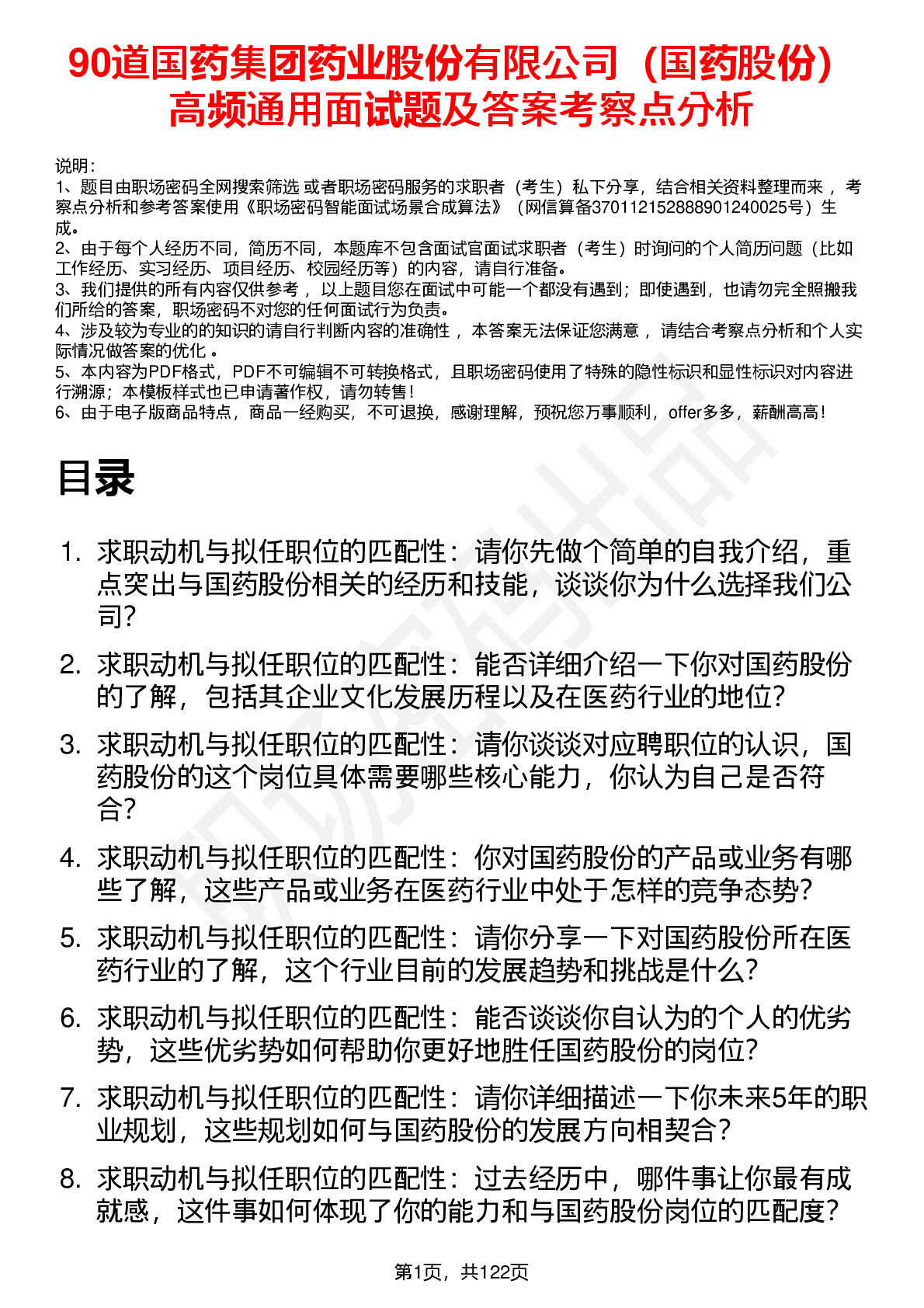 90道国药集团药业股份有限公司（国药股份）高频通用面试题及答案考察点分析

说明：
1、题目由职场密码全网搜索筛选 或者职场密码服务的求职者（考生）私下分享，结合相关资料整理而来 ，考察点分析和参考答案使用《职场密码智能面试场景合成算法》（网信算备370112152888901240025号）生成。
2、由于每个人经历不同，简历不同，本题库不包含面试官面试求职者（考生）时询问的个人简历问题（比如工作经历、实习经历、项目经历、校园经历等）的内容，请自行准备。
3、我们提供的所有内容仅供参考 ，以上题目您在面试中可能一个都没有遇到；即使遇到，也请勿完全照搬我们所给的答案，职场密码不对您的任何面试行为负责。
4、涉及较为专业的的知识的请自行判断内容的准确性 ，本答案无法保证您满意 ，请结合考察点分析和个人实际情况做答案的优化 。
5、本内容为PDF格式，PDF不可编辑不可转换格式，且职场密码使用了特殊的隐性标识和显性标识对内容进行溯源；本模板样式也已申请著作权，请勿转售！
6、由于电子版商品特点，商品一经购买，不可退换，感谢理解，预祝您万事顺利，offer多多，薪酬高高！

目录

1. 求职动机与拟任职位的匹配性：请你先做个简单的自我介绍，重点突出与国药股份相关的经历和技能，谈谈你为什么选择我们公司？
2. 求职动机与拟任职位的匹配性：能否详细介绍一下你对国药股份的了解，包括其企业文化发展历程以及在医药行业的地位？
3. 求职动机与拟任职位的匹配性：请你谈谈对应聘职位的认识，国药股份的这个岗位具体需要哪些核心能力，你认为自己是否符合？
4. 求职动机与拟任职位的匹配性：你对国药股份的产品或业务有哪些了解，这些产品或业务在医药行业中处于怎样的竞争态势？
5. 求职动机与拟任职位的匹配性：请你分享一下对国药股份所在医药行业的了解，这个行业目前的发展趋势和挑战是什么？
6. 求职动机与拟任职位的匹配性：能否谈谈你自认为的个人的优劣势，这些优劣势如何帮助你更好地胜任国药股份的岗位？
7. 求职动机与拟任职位的匹配性：请你详细描述一下你未来5年的职业规划，这些规划如何与国药股份的发展方向相契合？
8. 求职动机与拟任职位的匹配性：过去经历中，哪件事让你最有成就感，这件事如何体现了你的能力和与国药股份岗位的匹配度？

第1页，共122页